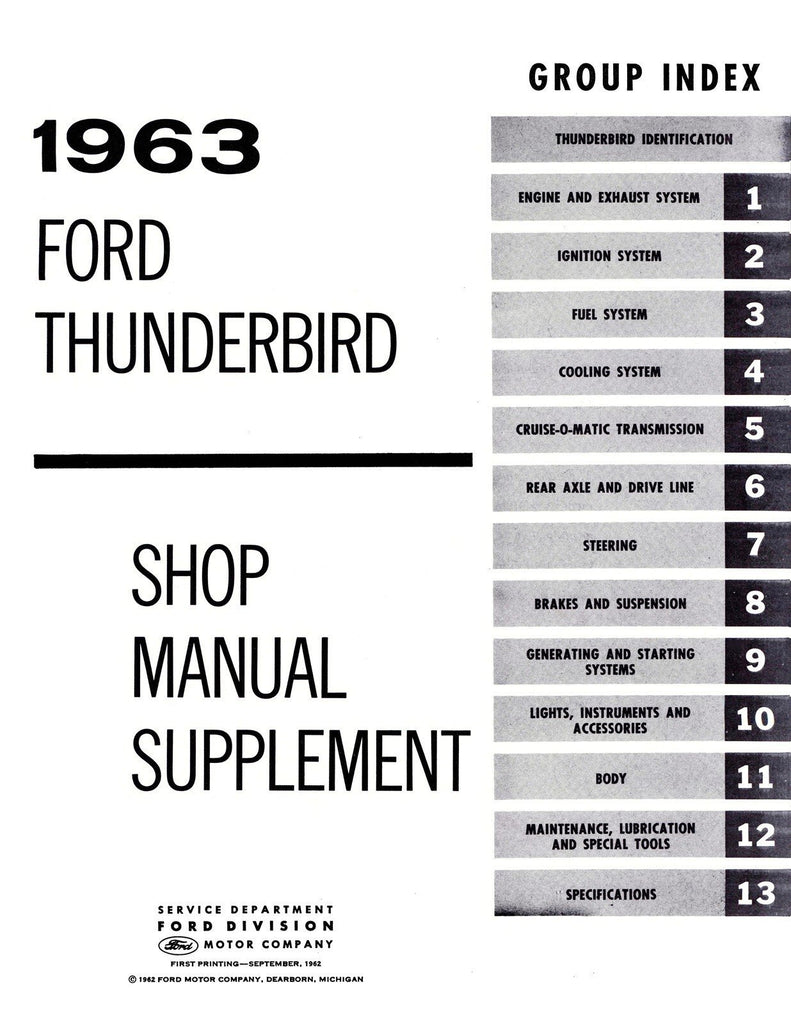 1963

FORD
THUNDERBIRD

SHOP
MANUAL
SUPPLEMENT

SERVICE DEPARTMENT
FORD DIVISION
Ford MOTOR COMPANY
FIRST PRINTING—SEPTEMBER, 1962
© 1962 FORD MOTOR COMPANY, DEARBORN, MICHIGAN

GROUP INDEX

THUNDERBIRD IDENTIFICATION

ENGINE AND EXHAUST SYSTEM 1

IGNITION SYSTEM 2

FUEL SYSTEM 3

COOLING SYSTEM 4

CRUISE-O-MATIC TRANSMISSION 5

REAR AXLE AND DRIVE LINE 6

STEERING 7

BRAKES AND SUSPENSION 8

GENERATING AND STARTING SYSTEMS 9

LIGHTS, INSTRUMENTS AND ACCESSORIES 10

BODY 11

MAINTENANCE, LUBRICATION AND SPECIAL TOOLS 12

SPECIFICATIONS 13